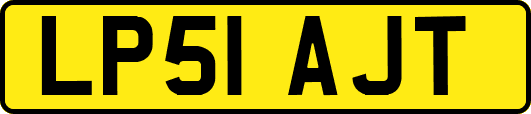 LP51 AJT